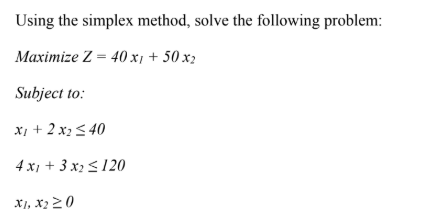 Using the simplex method, solve the following problem:

Maximize $Z = 40x_1 + 50x_2$

Subject to:

$x_1 + 2x_2 \leq 40$

$4x_1 + 3x_2 \leq 120$

$x_1, x_2 \geq 0$